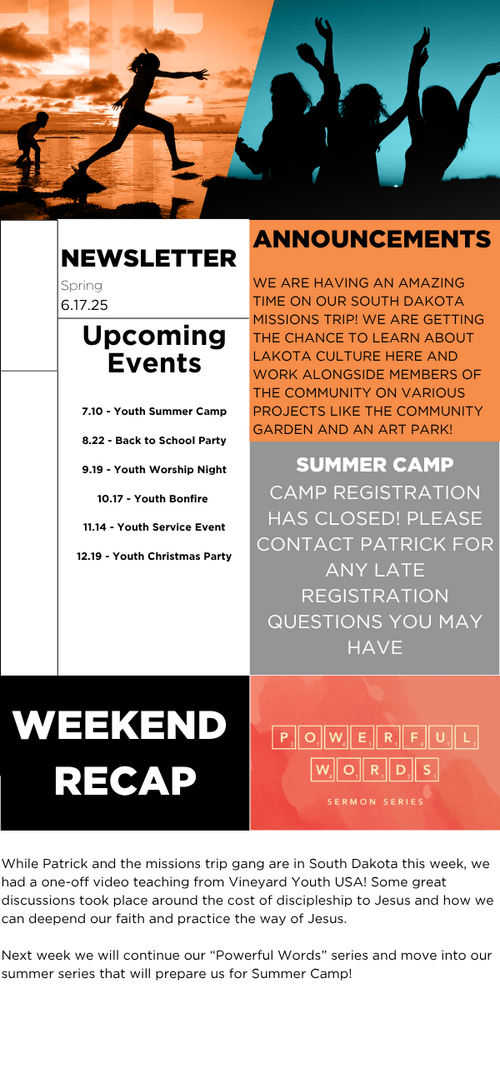 NEWSLETTER
Spring
6.17.25

Upcoming Events

7.10 - Youth Summer Camp

8.22 - Back to School Party

9.19 - Youth Worship Night

10.17 - Youth Bonfire

11.14 - Youth Service Event

12.19 - Youth Christmas Party

ANNOUNCEMENTS

WE ARE HAVING AN AMAZING TIME ON OUR SOUTH DAKOTA MISSIONS TRIP! WE ARE GETTING THE CHANCE TO LEARN ABOUT LAKOTA CULTURE HERE AND WORK ALONGSIDE MEMBERS OF THE COMMUNITY ON VARIOUS PROJECTS LIKE THE COMMUNITY GARDEN AND AN ART PARK!

SUMMER CAMP

CAMP REGISTRATION HAS CLOSED! PLEASE CONTACT PATRICK FOR ANY LATE REGISTRATION QUESTIONS YOU MAY HAVE

WEEKEND RECAP

POWERFUL WORDS
SERMON SERIES

While Patrick and the missions trip gang are in South Dakota this week, we had a one-off video teaching from Vineyard Youth USA! Some great discussions took place around the cost of discipleship to Jesus and how we can deepend our faith and practice the way of Jesus.

Next week we will continue our “Powerful Words” series and move into our summer series that will prepare us for Summer Camp!